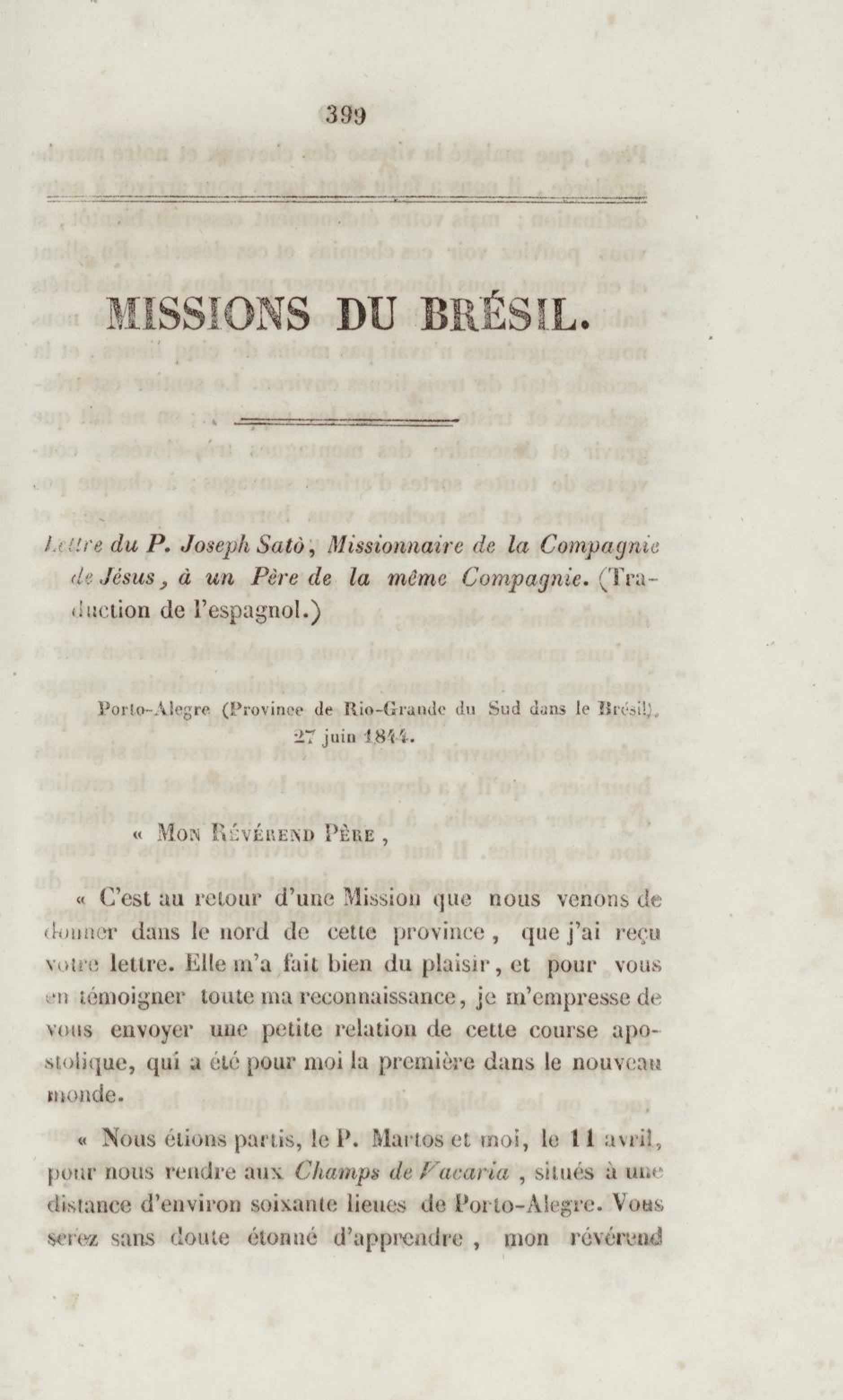 399

MISSIONS DU BRÉSIL.

Lettre du P. Joseph Satò, Missionnaire de la Compagnie de Jésus, à un Père de la même Compagnie. (Traduction de l'espagnol.)

Porto-Alegre (Province de Rio-Grande du Sud dans le Brésil), 27 juin 1844.

« Mon Révérend Père,

« C'est au retour d'une Mission que nous venons de donner dans le nord de cette province, que j'ai reçu votre lettre. Elle m'a fait bien du plaisir, et pour vous en témoigner toute ma reconnaissance, je m'empresse de vous envoyer une petite relation de cette course apostolique, qui a été pour moi la première dans le nouveau monde.

« Nous étions partis, le P. Martos et moi, le 11 avril, pour nous rendre aux Champs de Vacaria, situés à une distance d'environ soixante lieues de Porto-Alegre. Vous serez sans doute étonné d'apprendre, mon révérend